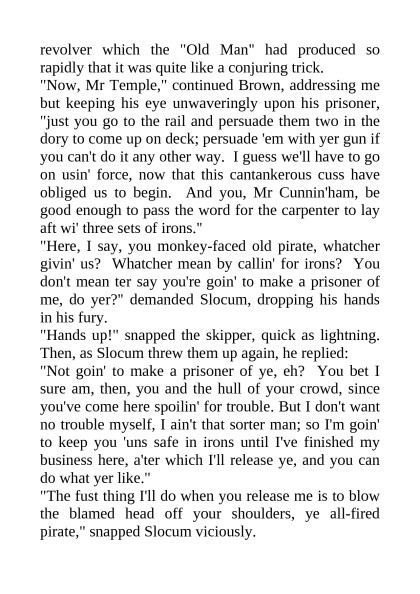 revolver which the "Old Man" had produced so rapidly that it was quite like a conjuring trick.

"Now, Mr Temple," continued Brown, addressing me but keeping his eye unwaveringly upon his prisoner, "just you go to the rail and persuade them two in the dory to come up on deck; persuade 'em with yer gun if you can't do it any other way. I guess we'll have to go on usin' force, now that this cantankerous cuss have obliged us to begin. And you, Mr Cunnin'ham, be good enough to pass the word for the carpenter to lay aft wi' three sets of irons."

"Here, I say, you monkey-faced old pirate, whatcher givin' us? Whatcher mean by callin' for irons? You don't mean ter say you're goin' to make a prisoner of me, do yer?" demanded Slocum, dropping his hands in his fury.

"Hands up!" snapped the skipper, quick as lightning. Then, as Slocum threw them up again, he replied:

"Not goin' to make a prisoner of ye, eh? You bet I sure am, then, you and the hull of your crowd, since you've come here spoilin' for trouble. But I don't want no trouble myself, I ain't that sorter man; so I'm goin' to keep you 'uns safe in irons until I've finished my business here, a'ter which I'll release ye, and you can do what yer like."

"The fust thing I'll do when you release me is to blow the blamed head off your shoulders, ye all-fired pirate," snapped Slocum viciously.